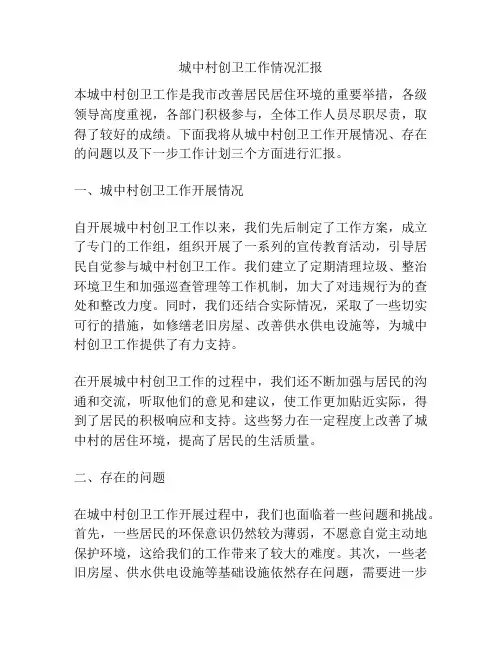 城中村创卫工作情况汇报

本城中村创卫工作是我市改善居民居住环境的重要举措，各级领导高度重视，各部门积极参与，全体工作人员尽职尽责，取得了较好的成绩。下面我将从城中村创卫工作开展情况、存在的问题以及下一步工作计划三个方面进行汇报。

一、城中村创卫工作开展情况

自开展城中村创卫工作以来，我们先后制定了工作方案，成立了专门的工作组，组织开展了一系列的宣传教育活动，引导居民自觉参与城中村创卫工作。我们建立了定期清理垃圾、整治环境卫生和加强巡查管理等工作机制，加大了对违规行为的查处和整改力度。同时，我们还结合实际情况，采取了一些切实可行的措施，如修缮老旧房屋、改善供水供电设施等，为城中村创卫工作提供了有力支持。

在开展城中村创卫工作的过程中，我们还不断加强与居民的沟通和交流，听取他们的意见和建议，使工作更加贴近实际，得到了居民的积极响应和支持。这些努力在一定程度上改善了城中村的居住环境，提高了居民的生活质量。

二、存在的问题

在城中村创卫工作开展过程中，我们也面临着一些问题和挑战。首先，一些居民的环保意识仍然较为薄弱，不愿意自觉主动地保护环境，这给我们的工作带来了较大的难度。其次，一些老旧房屋、供水供电设施等基础设施依然存在问题，需要进一步